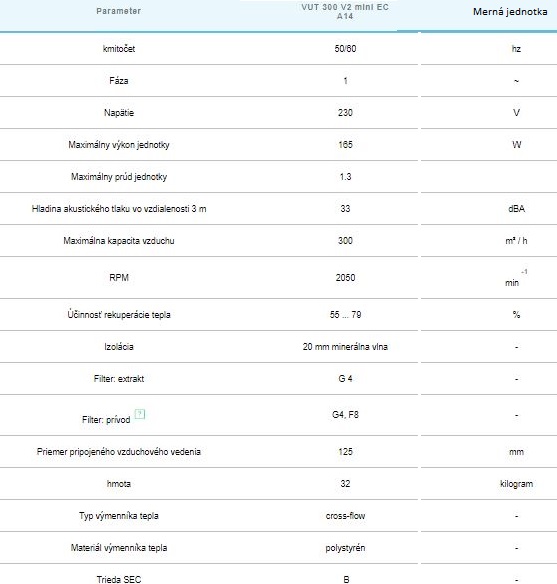 | Parameter | VUT 300 V2 mini EC A14 | Merná jednotka |
|---|---|---|
| kmitočet | 50/60 | hz |
| Fáza | 1 | ~ |
| Napätie | 230 | V |
| Maximálny výkon jednotky | 165 | W |
| Maximálny prúd jednotky | 1.3 | |
| Hladina akustického tlaku vo vzdialenosti 3 m | 33 | dBA |
| Maximálna kapacita vzduchu | 300 | m³ / h |
| RPM | 2050 | $min^{-1}$ |
| Účinnosť rekuperácie tepla | 55 ... 79 | % |
| Izolácia | 20 mm minerálna vlna | - |
| Filter: extrakt | G 4 | - |
| Filter: prívod ? | G4, F8 | - |
| Priemer pripojeného vzduchového vedenia | 125 | mm |
| hmota | 32 | kilogram |
| Typ výmenníka tepla | cross-flow | - |
| Materiál výmenníka tepla | polystyrén | - |
| Trieda SEC | B | - |